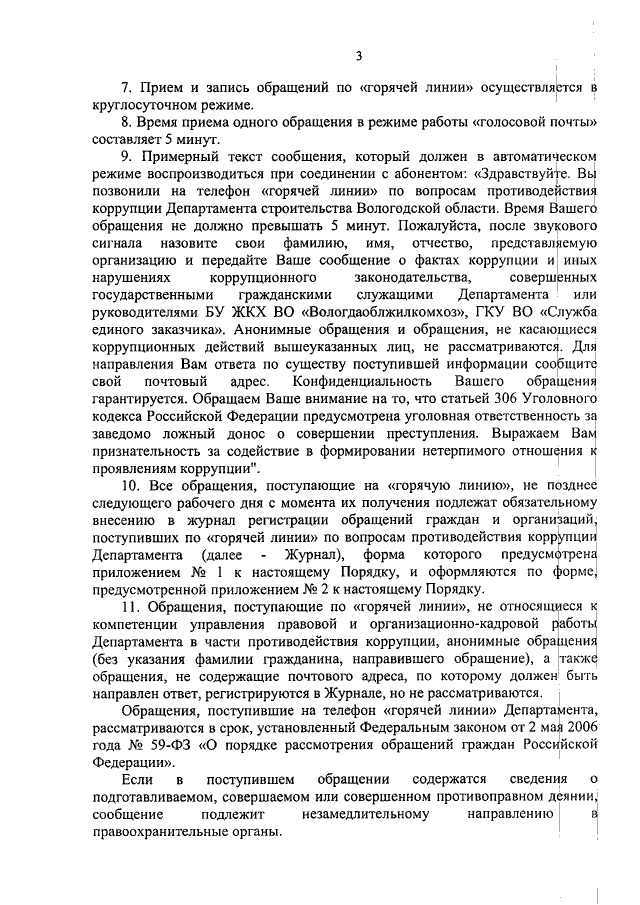 3

7. Прием и запись обращений по «горячей линии» осуществляется в круглосуточном режиме.

8. Время приема одного обращения в режиме работы «голосовой почты» составляет 5 минут.

9. Примерный текст сообщения, который должен в автоматическом режиме воспроизводиться при соединении с абонентом: «Здравствуйте. Вы позвонили на телефон «горячей линии» по вопросам противодействия коррупции Департамента строительства Вологодской области. Время Вашего обращения не должно превышать 5 минут. Пожалуйста, после звукового сигнала назовите свои фамилию, имя, отчество, представляемую организацию и передайте Ваше сообщение о фактах коррупции и иных нарушениях коррупционного законодательства, совершенных государственными гражданскими служащими Департамента или руководителями БУ ЖКХ ВО «Вологдаоблжилкомхоз», ГКУ ВО «Служба единого заказчика». Анонимные обращения и обращения, не касающиеся коррупционных действий вышеуказанных лиц, не рассматриваются. Для направления Вам ответа по существу поступившей информации сообщите свой почтовый адрес. Конфиденциальность Вашего обращения гарантируется. Обращаем Ваше внимание на то, что статьей 306 Уголовного кодекса Российской Федерации предусмотрена уголовная ответственность за заведомо ложный донос о совершении преступления. Выражаем Вам признательность за содействие в формировании нетерпимого отношения к проявлениям коррупции".

10. Все обращения, поступающие на «горячую линию», не позднее следующего рабочего дня с момента их получения подлежат обязательному внесению в журнал регистрации обращений граждан и организаций, поступивших по «горячей линии» по вопросам противодействия коррупции Департамента (далее - Журнал), форма которого предусмотрена приложением № 1 к настоящему Порядку, и оформляются по форме, предусмотренной приложением № 2 к настоящему Порядку.

11. Обращения, поступающие по «горячей линии», не относящиеся к компетенции управления правовой и организационно-кадровой работы Департамента в части противодействия коррупции, анонимные обращения (без указания фамилии гражданина, направившего обращение), а также обращения, не содержащие почтового адреса, по которому должен быть направлен ответ, регистрируются в Журнале, но не рассматриваются.

Обращения, поступившие на телефон «горячей линии» Департамента, рассматриваются в срок, установленный Федеральным законом от 2 мая 2006 года № 59-ФЗ «О порядке рассмотрения обращений граждан Российской Федерации».

Если в поступившем обращении содержатся сведения о подготавливаемом, совершаемом или совершенном противоправном деянии, сообщение подлежит незамедлительному направлению в правоохранительные органы.